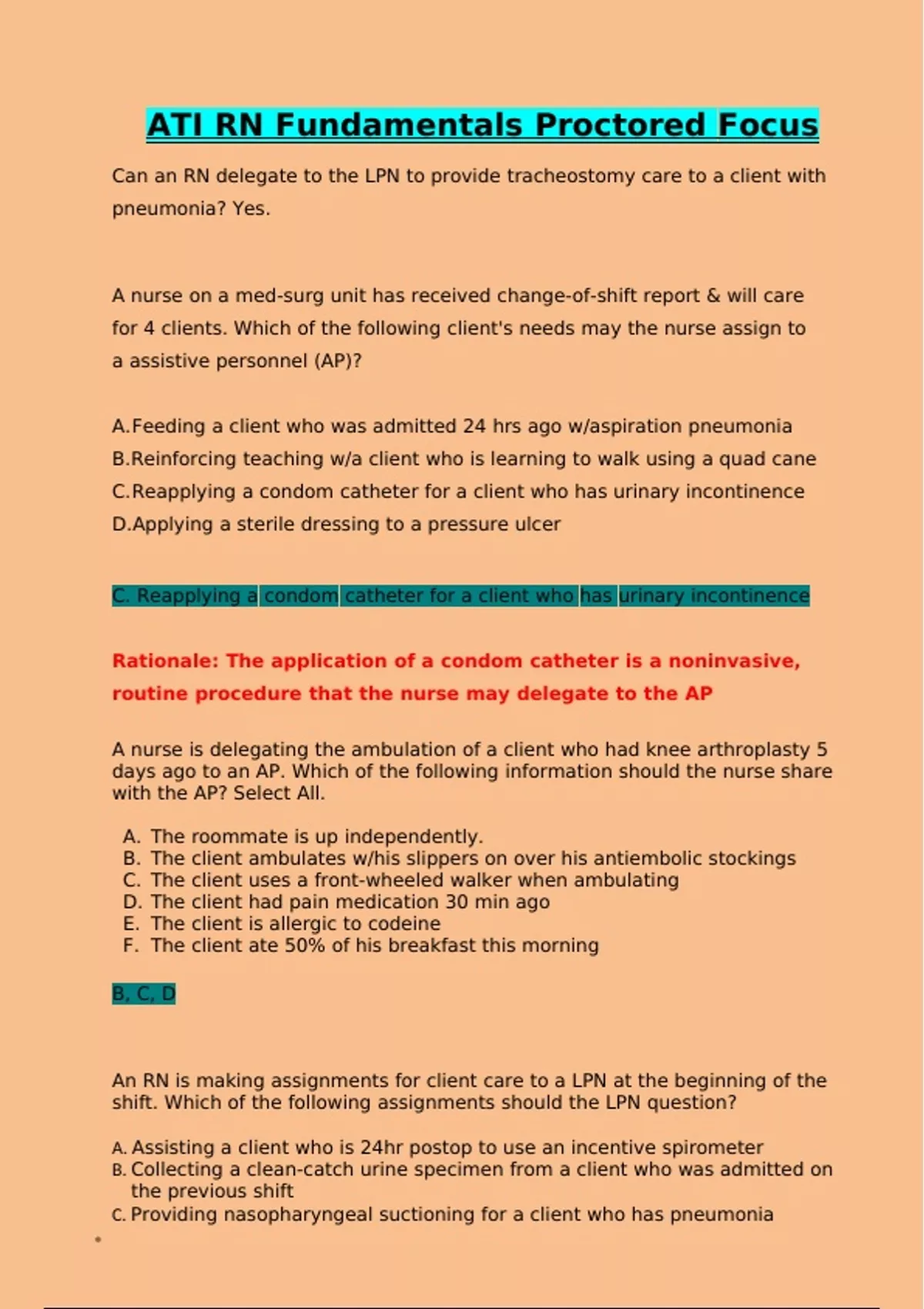 ATI RN Fundamentals Proctored Focus

Can an RN delegate to the LPN to provide tracheostomy care to a client with pneumonia? Yes.

A nurse on a med-surg unit has received change-of-shift report & will care for 4 clients. Which of the following client's needs may the nurse assign to a assistive personnel (AP)?

A.Feeding a client who was admitted 24 hrs ago w/aspiration pneumonia
B.Reinforcing teaching w/a client who is learning to walk using a quad cane
C.Reapplying a condom catheter for a client who has urinary incontinence
D.Applying a sterile dressing to a pressure ulcer

C. Reapplying a condom catheter for a client who has urinary incontinence

Rationale: The application of a condom catheter is a noninvasive, routine procedure that the nurse may delegate to the AP

A nurse is delegating the ambulation of a client who had knee arthroplasty 5 days ago to an AP. Which of the following information should the nurse share with the AP? Select All.

A. The roommate is up independently.
B. The client ambulates w/his slippers on over his antiembolic stockings
C. The client uses a front-wheeled walker when ambulating
D. The client had pain medication 30 min ago
E. The client is allergic to codeine
F. The client ate 50% of his breakfast this morning

B, C, D

An RN is making assignments for client care to a LPN at the beginning of the shift. Which of the following assignments should the LPN question?

A. Assisting a client who is 24hr postop to use an incentive spirometer
B. Collecting a clean-catch urine specimen from a client who was admitted on the previous shift
C. Providing nasopharyngeal suctioning for a client who has pneumonia